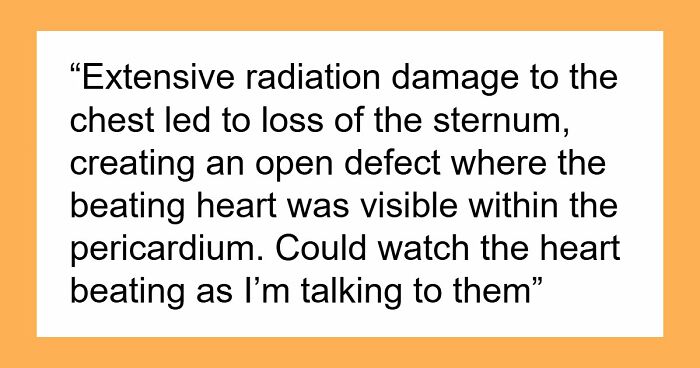 “Extensive radiation damage to the chest led to loss of the sternum, creating an open defect where the beating heart was visible within the pericardium. Could watch the heart beating as I’m talking to them”